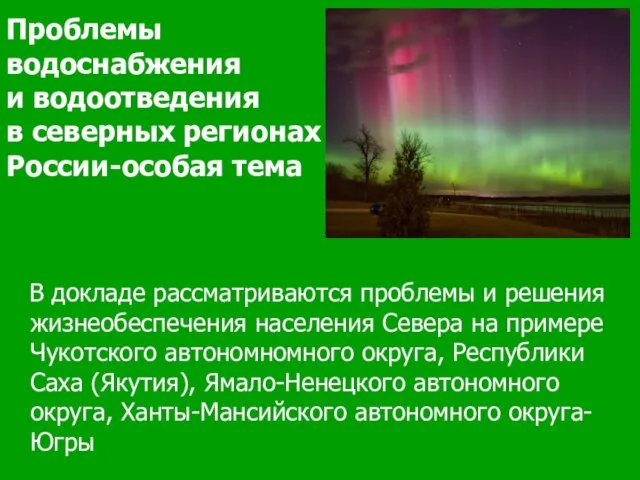 Проблемы водоснабжения и водоотведения в северных регионах России-особая тема

В докладе рассматриваются проблемы и решения жизнеобеспечения населения Севера на примере Чукотского автономномного округа, Республики Саха (Якутия), Ямало-Ненецкого автономного округа, Ханты-Мансийского автономного округа-Югры